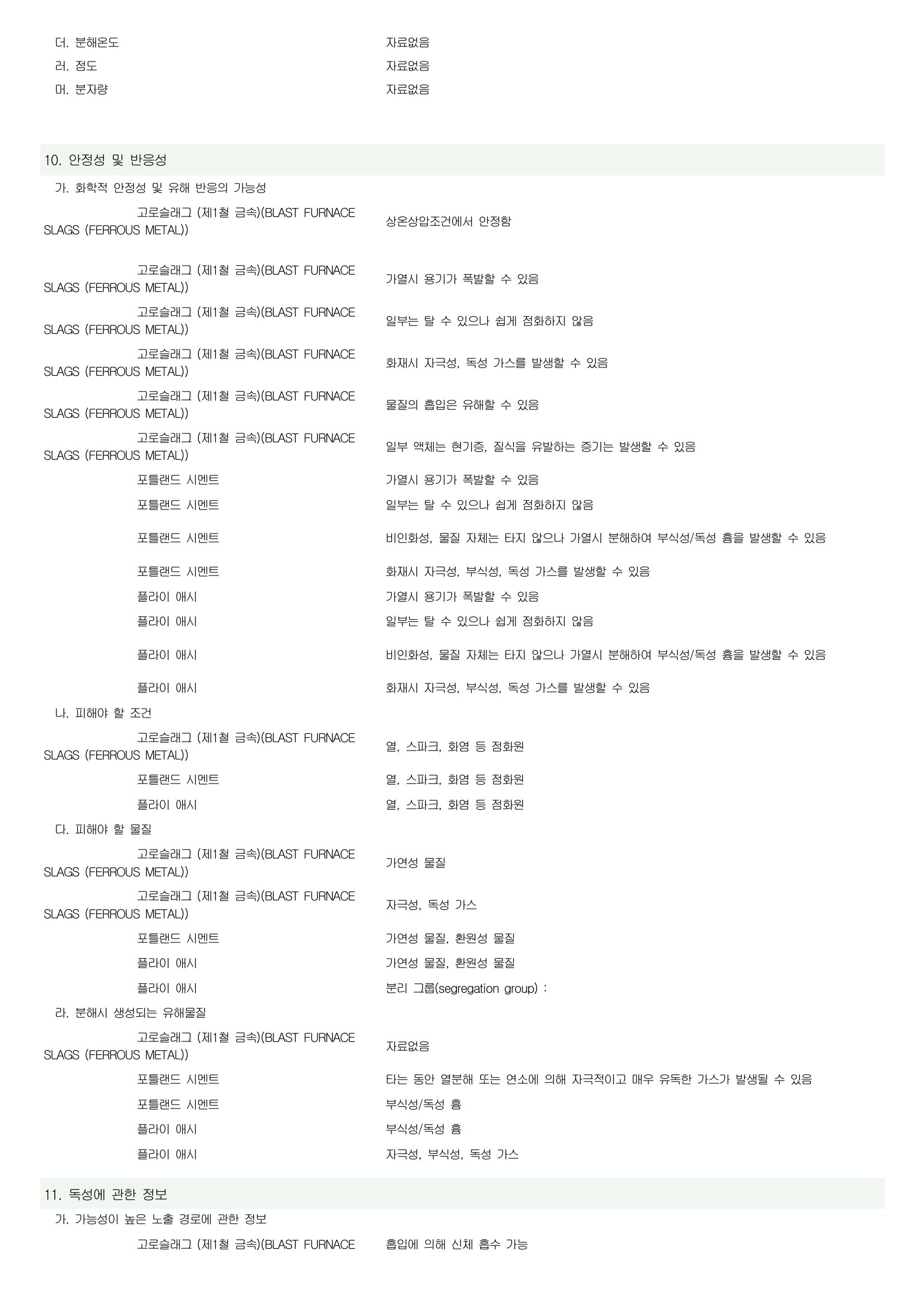 더. 분해온도 자료없음
러. 점도 자료없음
머. 분자량 자료없음

10. 안정성 및 반응성

가. 화학적 안정성 및 유해 반응의 가능성

고로슬래그 (제1철 금속)(BLAST FURNACE SLAGS (FERROUS METAL)) 상온상압조건에서 안정함

고로슬래그 (제1철 금속)(BLAST FURNACE SLAGS (FERROUS METAL)) 가열시 용기가 폭발할 수 있음

고로슬래그 (제1철 금속)(BLAST FURNACE SLAGS (FERROUS METAL)) 일부는 탈 수 있으나 쉽게 점화하지 않음

고로슬래그 (제1철 금속)(BLAST FURNACE SLAGS (FERROUS METAL)) 화재시 자극성, 독성 가스를 발생할 수 있음

고로슬래그 (제1철 금속)(BLAST FURNACE SLAGS (FERROUS METAL)) 물질의 흡입은 유해할 수 있음

고로슬래그 (제1철 금속)(BLAST FURNACE SLAGS (FERROUS METAL)) 일부 액체는 현기증, 질식을 유발하는 증기는 발생할 수 있음

포틀랜드 시멘트 가열시 용기가 폭발할 수 있음

포틀랜드 시멘트 일부는 탈 수 있으나 쉽게 점화하지 않음

포틀랜드 시멘트 비인화성, 물질 자체는 타지 않으나 가열시 분해하여 부식성/독성 흄을 발생할 수 있음

포틀랜드 시멘트 화재시 자극성, 부식성, 독성 가스를 발생할 수 있음

플라이 애시 가열시 용기가 폭발할 수 있음

플라이 애시 일부는 탈 수 있으나 쉽게 점화하지 않음

플라이 애시 비인화성, 물질 자체는 타지 않으나 가열시 분해하여 부식성/독성 흄을 발생할 수 있음

플라이 애시 화재시 자극성, 부식성, 독성 가스를 발생할 수 있음

나. 피해야 할 조건

고로슬래그 (제1철 금속)(BLAST FURNACE SLAGS (FERROUS METAL)) 열, 스파크, 화염 등 점화원

포틀랜드 시멘트 열, 스파크, 화염 등 점화원

플라이 애시 열, 스파크, 화염 등 점화원

다. 피해야 할 물질

고로슬래그 (제1철 금속)(BLAST FURNACE SLAGS (FERROUS METAL)) 가연성 물질

고로슬래그 (제1철 금속)(BLAST FURNACE SLAGS (FERROUS METAL)) 자극성, 독성 가스

포틀랜드 시멘트 가연성 물질, 환원성 물질

플라이 애시 가연성 물질, 환원성 물질

플라이 애시 분리 그룹(segregation group) :

라. 분해시 생성되는 유해물질

고로슬래그 (제1철 금속)(BLAST FURNACE SLAGS (FERROUS METAL)) 자료없음

포틀랜드 시멘트 타는 동안 열분해 또는 연소에 의해 자극적이고 매우 유독한 가스가 발생될 수 있음

포틀랜드 시멘트 부식성/독성 흄

플라이 애시 부식성/독성 흄

플라이 애시 자극성, 부식성, 독성 가스

11. 독성에 관한 정보

가. 가능성이 높은 노출 경로에 관한 정보

고로슬래그 (제1철 금속)(BLAST FURNACE 흡입에 의해 신체 흡수 가능